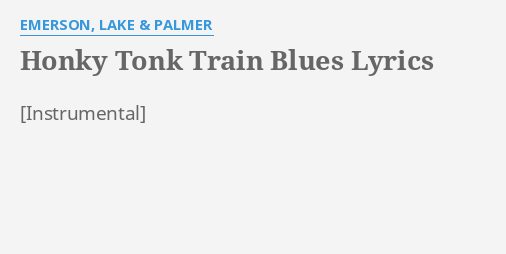 EMERSON, LAKE & PALMER

Honky Tonk Train Blues Lyrics

[Instrumental]